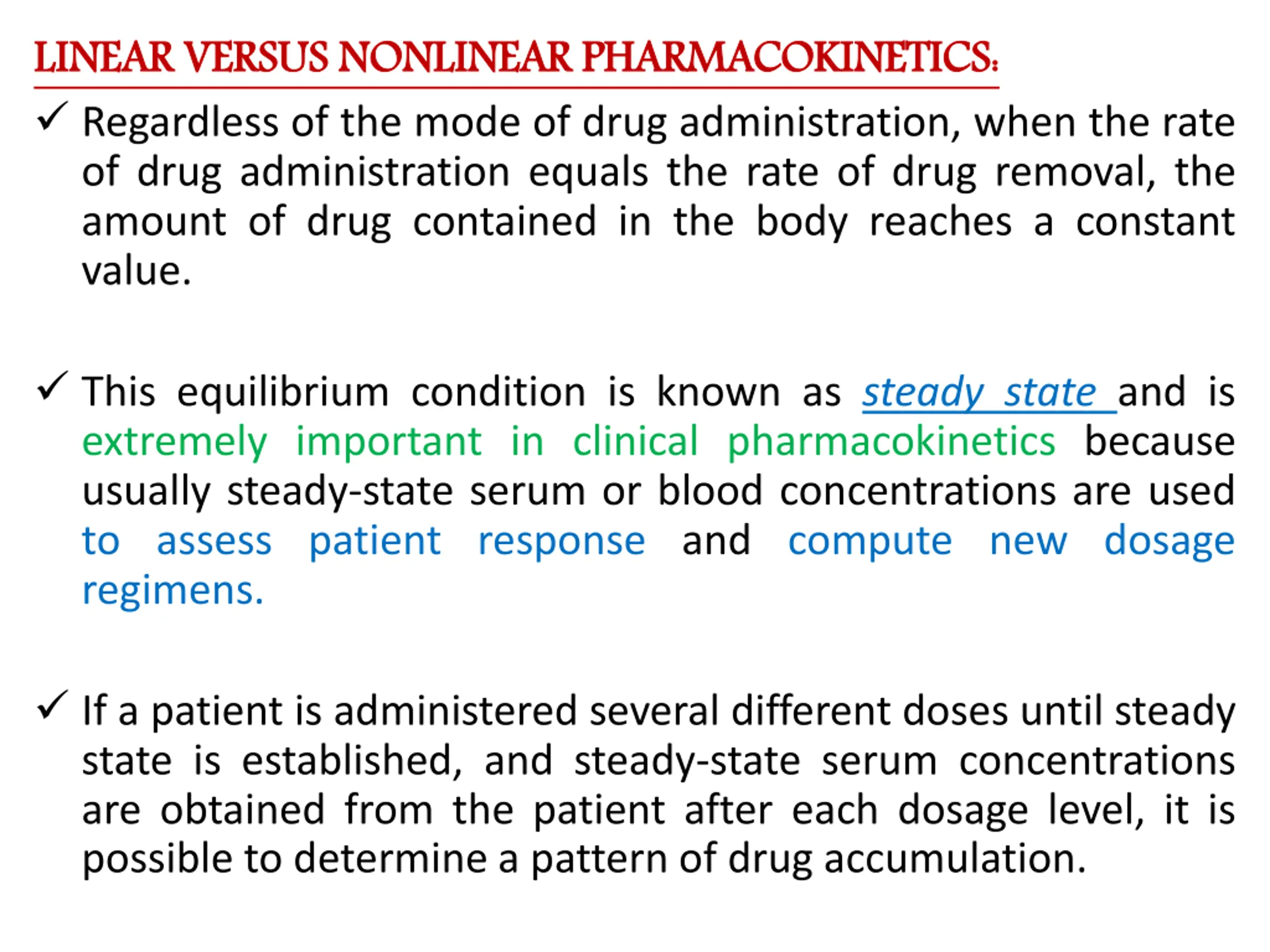 LINEAR VERSUS NONLINEAR PHARMACOKINETICS:

✓ Regardless of the mode of drug administration, when the rate of drug administration equals the rate of drug removal, the amount of drug contained in the body reaches a constant value.

✓ This equilibrium condition is known as steady state and is extremely important in clinical pharmacokinetics because usually steady-state serum or blood concentrations are used to assess patient response and compute new dosage regimens.

✓ If a patient is administered several different doses until steady state is established, and steady-state serum concentrations are obtained from the patient after each dosage level, it is possible to determine a pattern of drug accumulation.